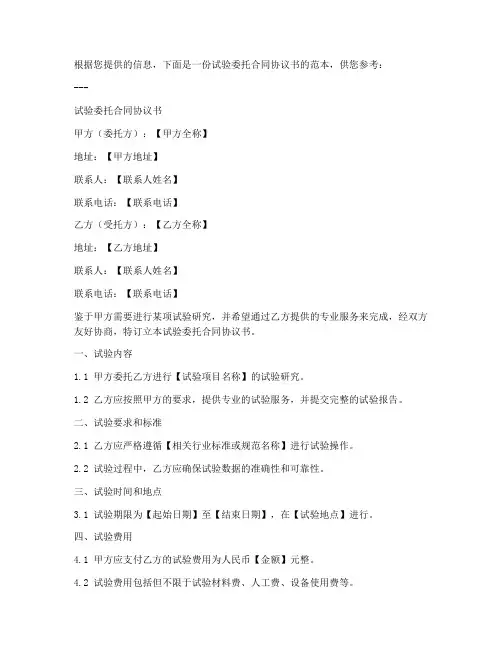 根据您提供的信息，下面是一份试验委托合同协议书的范本，供您参考：

---

试验委托合同协议书

甲方（委托方）：【甲方全称】

地址：【甲方地址】

联系人：【联系人姓名】

联系电话：【联系电话】

乙方（受托方）：【乙方全称】

地址：【乙方地址】

联系人：【联系人姓名】

联系电话：【联系电话】

鉴于甲方需要进行某项试验研究，并希望通过乙方提供的专业服务来完成，经双方友好协商，特订立本试验委托合同协议书。

一、试验内容

1.1 甲方委托乙方进行【试验项目名称】的试验研究。

1.2 乙方应按照甲方的要求，提供专业的试验服务，并提交完整的试验报告。

二、试验要求和标准

2.1 乙方应严格遵循【相关行业标准或规范名称】进行试验操作。

2.2 试验过程中，乙方应确保试验数据的准确性和可靠性。

三、试验时间和地点

3.1 试验期限为【起始日期】至【结束日期】，在【试验地点】进行。

四、试验费用

4.1 甲方应支付乙方的试验费用为人民币【金额】元整。

4.2 试验费用包括但不限于试验材料费、人工费、设备使用费等。